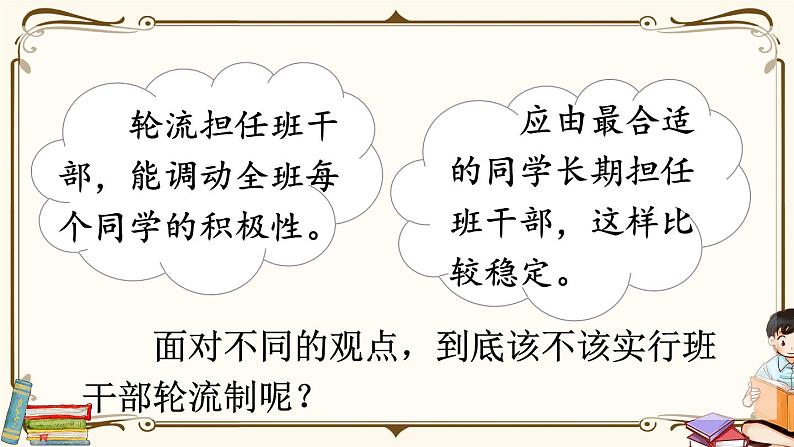 轮流担任班干部，能调动全班每个同学的积极性。

应由最合适的同学长期担任班干部，这样比较稳定。

面对不同的观点，到底该不该实行班干部轮流制呢？